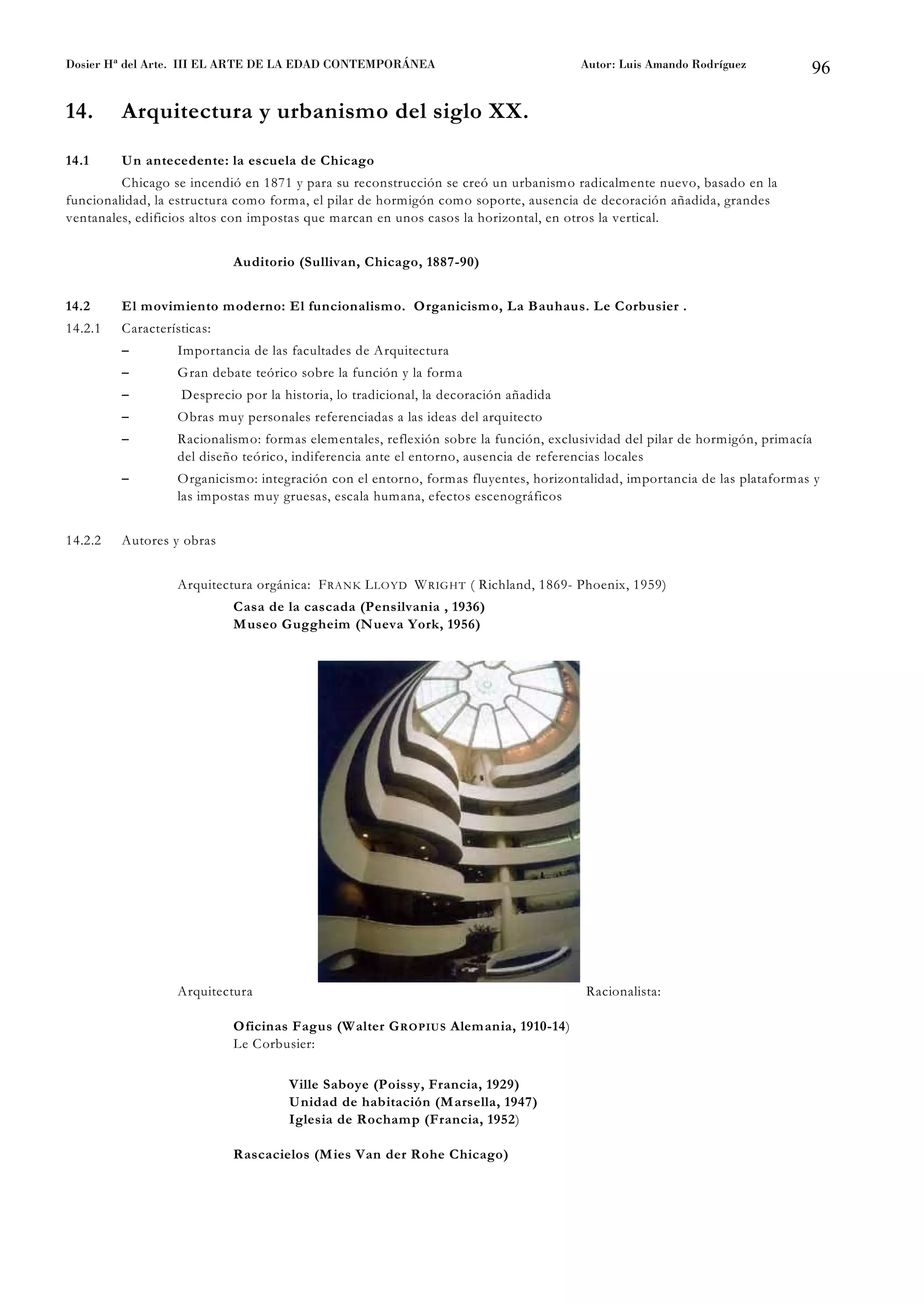 Dosier Hª del Arte. III EL ARTE DE LA EDAD CONTEMPORÁNEA Autor: Luis Amando Rodríguez 96

14. Arquitectura y urbanismo del siglo XX.

14.1 Un antecedente: la escuela de Chicago

Chicago se incendió en 1871 y para su reconstrucción se creó un urbanismo radicalmente nuevo, basado en la funcionalidad, la estructura como forma, el pilar de hormigón como soporte, ausencia de decoración añadida, grandes ventanales, edificios altos con impostas que marcan en unos casos la horizontal, en otros la vertical.

Auditorio (Sullivan, Chicago, 1887-90)

14.2 El movimiento moderno: El funcionalismo. Organicismo, La Bauhaus. Le Corbusier .

14.2.1 Características:

– Importancia de las facultades de Arquitectura
– Gran debate teórico sobre la función y la forma
– Desprecio por la historia, lo tradicional, la decoración añadida
– Obras muy personales referenciadas a las ideas del arquitecto
– Racionalismo: formas elementales, reflexión sobre la función, exclusividad del pilar de hormigón, primacía del diseño teórico, indiferencia ante el entorno, ausencia de referencias locales
– Organicismo: integración con el entorno, formas fluyentes, horizontalidad, importancia de las plataformas y las impostas muy gruesas, escala humana, efectos escenográficos

14.2.2 Autores y obras

Arquitectura orgánica: FRANK LLOYD WRIGHT ( Richland, 1869- Phoenix, 1959)

Casa de la cascada (Pensilvania , 1936)
Museo Guggheim (Nueva York, 1956)

Arquitectura Racionalista:

Oficinas Fagus (Walter GROPIUS Alemania, 1910-14)
Le Corbusier:

Ville Saboye (Poissy, Francia, 1929)
Unidad de habitación (Marsella, 1947)
Iglesia de Rochamp (Francia, 1952)

Rascacielos (Mies Van der Rohe Chicago)